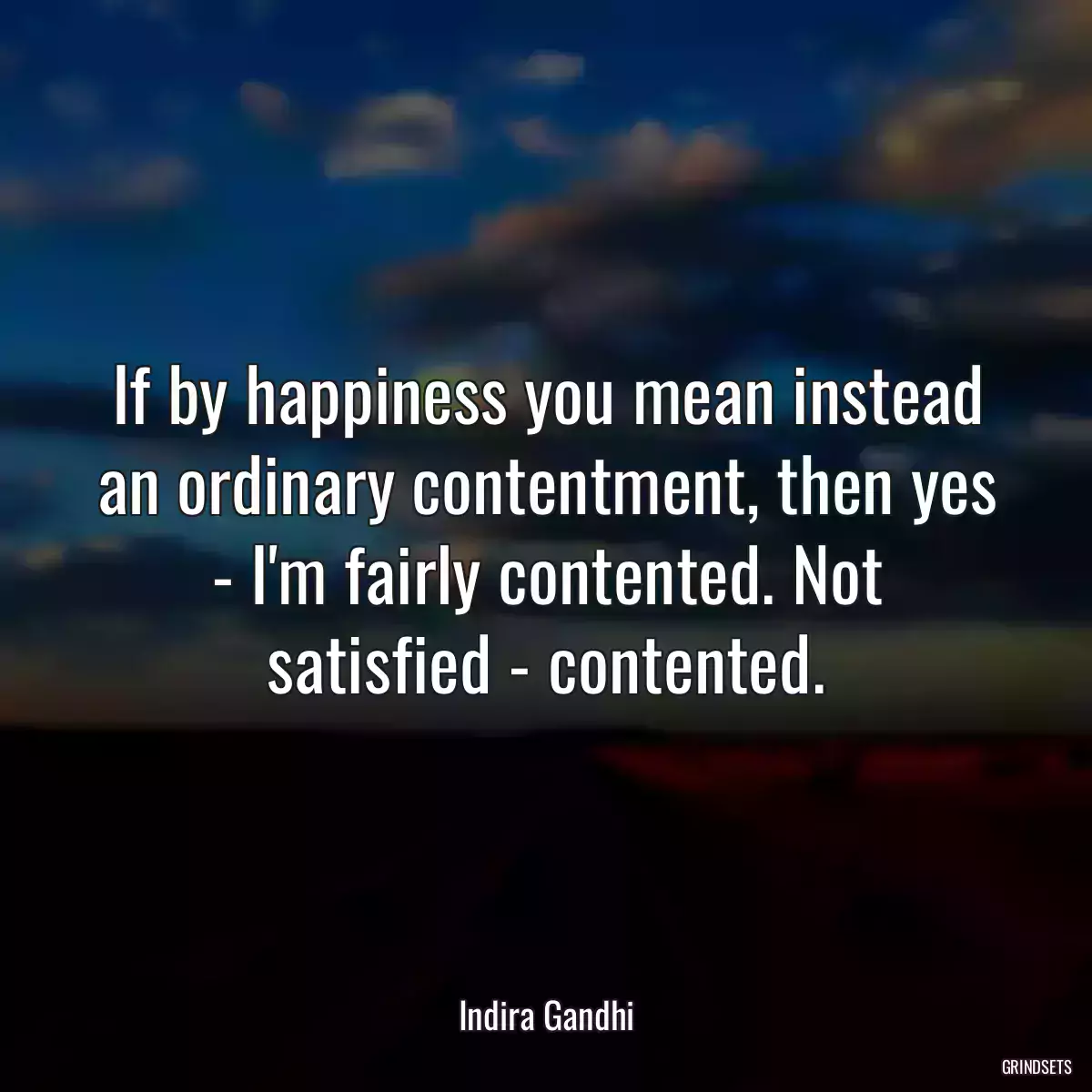 If by happiness you mean instead an ordinary contentment, then yes - I'm fairly contented. Not satisfied - contented.

Indira Gandhi

GRINDSETS